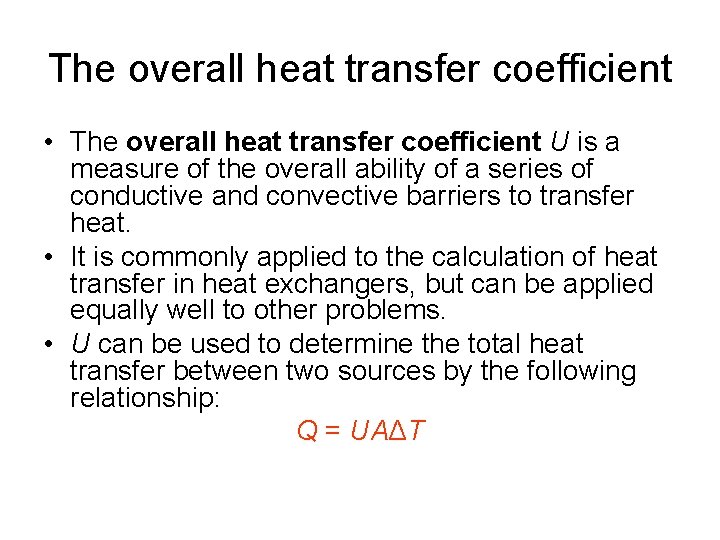 The overall heat transfer coefficient

• The overall heat transfer coefficient U is a measure of the overall ability of a series of conductive and convective barriers to transfer heat.
• It is commonly applied to the calculation of heat transfer in heat exchangers, but can be applied equally well to other problems.
• U can be used to determine the total heat transfer between two sources by the following relationship:

$Q = UA\Delta T$